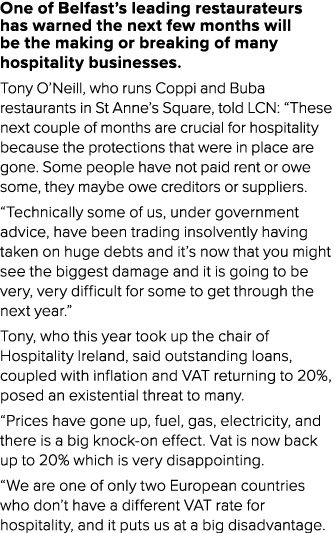 One of Belfast's leading restaurateurs has warned the next few months will be the making or breaking of many hospitality businesses.

Tony O'Neill, who runs Coppi and Buba restaurants in St Anne's Square, told LCN: "These next couple of months are crucial for hospitality because the protections that were in place are gone. Some people have not paid rent or owe some, they maybe owe creditors or suppliers.

"Technically some of us, under government advice, have been trading insolvently having taken on huge debts and it's now that you might see the biggest damage and it is going to be very, very difficult for some to get through the next year."

Tony, who this year took up the chair of Hospitality Ireland, said outstanding loans, coupled with inflation and VAT returning to 20%, posed an existential threat to many.

"Prices have gone up, fuel, gas, electricity, and there is a big knock-on effect. Vat is now back up to 20% which is very disappointing.

"We are one of only two European countries who don't have a different VAT rate for hospitality, and it puts us at a big disadvantage.